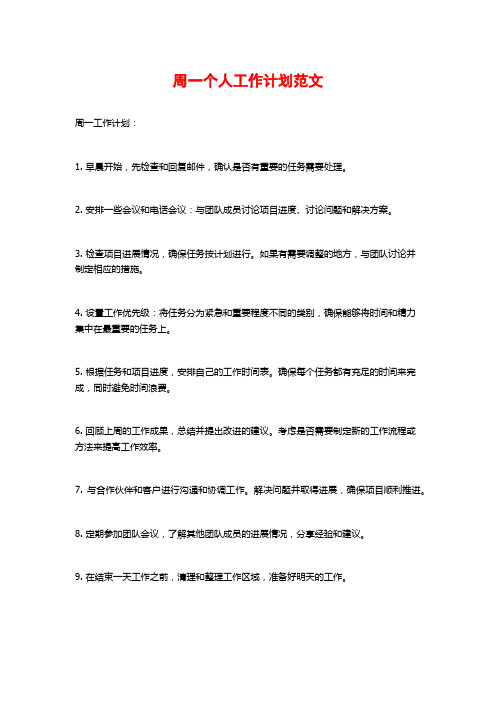 周一个人工作计划范文

周一工作计划：

1. 早晨开始，先检查和回复邮件，确认是否有重要的任务需要处理。

2. 安排一些会议和电话会议：与团队成员讨论项目进度、讨论问题和解决方案。

3. 检查项目进展情况，确保任务按计划进行。如果有需要调整的地方，与团队讨论并制定相应的措施。

4. 设置工作优先级：将任务分为紧急和重要程度不同的类别，确保能够将时间和精力集中在最重要的任务上。

5. 根据任务和项目进度，安排自己的工作时间表。确保每个任务都有充足的时间来完成，同时避免时间浪费。

6. 回顾上周的工作成果，总结并提出改进的建议。考虑是否需要制定新的工作流程或方法来提高工作效率。

7. 与合作伙伴和客户进行沟通和协调工作。解决问题并取得进展，确保项目顺利推进。

8. 定期参加团队会议，了解其他团队成员的进展情况，分享经验和建议。

9. 在结束一天工作之前，清理和整理工作区域，准备好明天的工作。